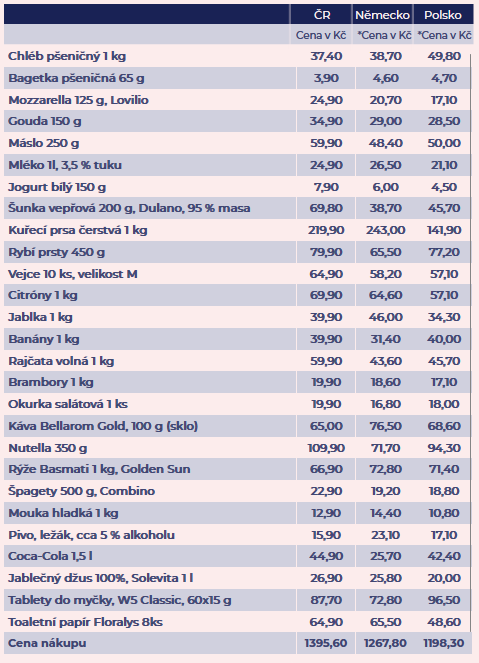 |  | ČR | Německo | Polsko |
|---|---|---|---|
|  | Cena v Kč | *Cena v Kč | *Cena v Kč |
| Chléb pšeničný 1 kg | 37,40 | 38,70 | 49,80 |
| Bagetka pšeničná 65 g | 3,90 | 4,60 | 4,70 |
| Mozzarella 125 g, Lovilio | 24,90 | 20,70 | 17,10 |
| Gouda 150 g | 34,90 | 29,00 | 28,50 |
| Máslo 250 g | 59,90 | 48,40 | 50,00 |
| Mléko 1l, 3,5 % tuku | 24,90 | 26,50 | 21,10 |
| Jogurt bílý 150 g | 7,90 | 6,00 | 4,50 |
| Šunka vepřová 200 g, Dulano, 95 % masa | 69,80 | 38,70 | 45,70 |
| Kuřecí prsa čerstvá 1 kg | 219,90 | 243,00 | 141,90 |
| Rybí prsty 450 g | 79,90 | 65,50 | 77,20 |
| Vejce 10 ks, velikost M | 64,90 | 58,20 | 57,10 |
| Citróny 1 kg | 69,90 | 64,60 | 57,10 |
| Jablka 1 kg | 39,90 | 46,00 | 34,30 |
| Banány 1 kg | 39,90 | 31,40 | 40,00 |
| Rajčata volná 1 kg | 59,90 | 43,60 | 45,70 |
| Brambory 1 kg | 19,90 | 18,60 | 17,10 |
| Okurka salátová 1 ks | 19,90 | 16,80 | 18,00 |
| Káva Bellarom Gold, 100 g (sklo) | 65,00 | 76,50 | 68,60 |
| Nutella 350 g | 109,90 | 71,70 | 94,30 |
| Rýže Basmati 1 kg, Golden Sun | 66,90 | 72,80 | 71,40 |
| Špagety 500 g, Combino | 22,90 | 19,20 | 18,80 |
| Mouka hladká 1 kg | 12,90 | 14,40 | 10,80 |
| Pivo, ležák, cca 5 % alkoholu | 15,90 | 23,10 | 17,10 |
| Coca-Cola 1,5 l | 44,90 | 25,70 | 42,40 |
| Jablečný džus 100%, Solevita 1 l | 26,90 | 25,80 | 20,00 |
| Tablety do myčky, W5 Classic, 60x15 g | 87,70 | 72,80 | 96,50 |
| Toaletní papír Floralys 8ks | 64,90 | 65,50 | 48,60 |
| Cena nákupu | 1395,60 | 1267,80 | 1198,30 |